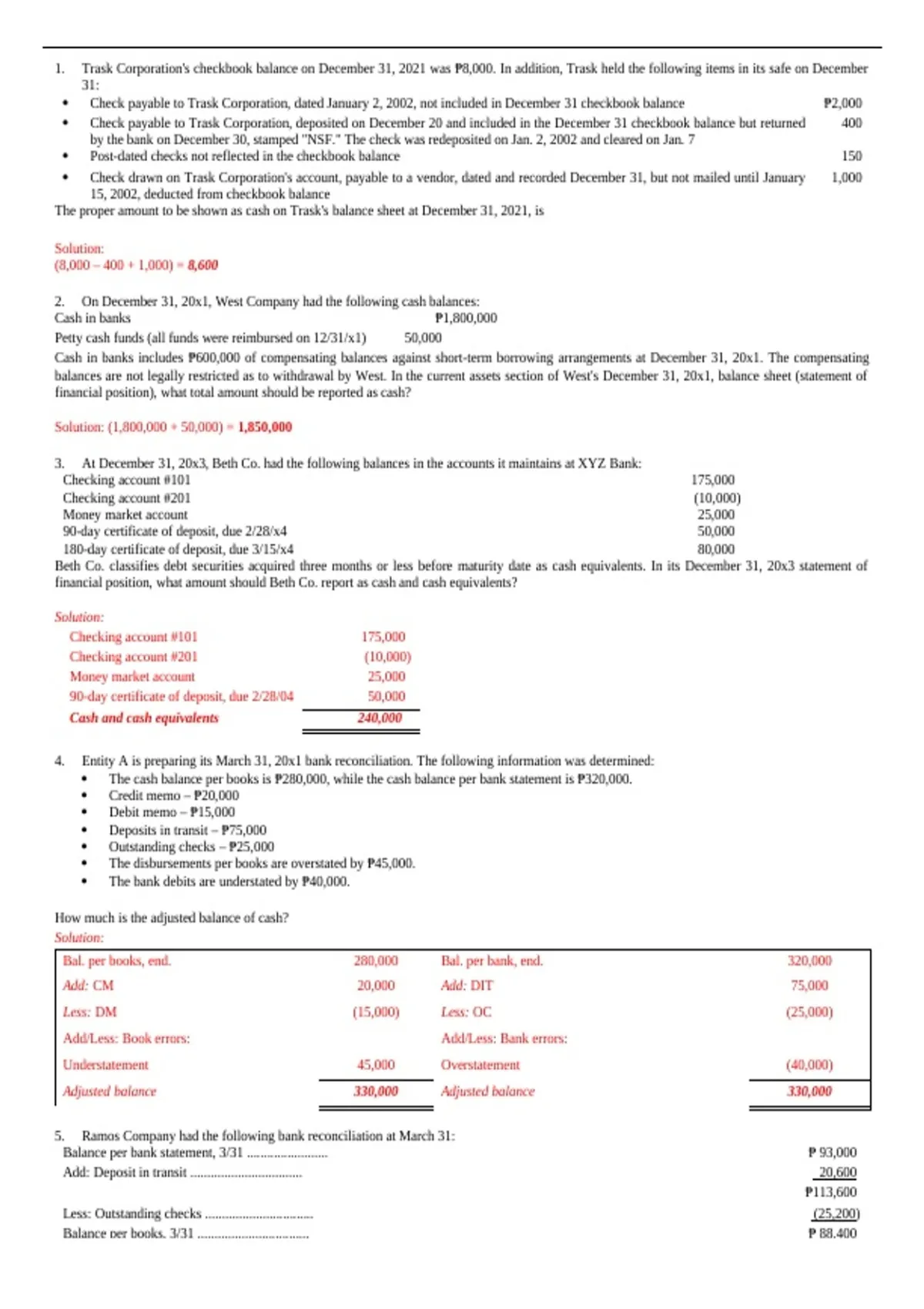 1. Trask Corporation's checkbook balance on December 31, 2021 was ₱8,000. In addition, Trask held the following items in its safe on December 31:

• Check payable to Trask Corporation, dated January 2, 2002, not included in December 31 checkbook balance ₱2,000
• Check payable to Trask Corporation, deposited on December 20 and included in the December 31 checkbook balance but returned by the bank on December 30, stamped "NSF." The check was redeposited on Jan. 2, 2002 and cleared on Jan. 7 400
• Post-dated checks not reflected in the checkbook balance 150
• Check drawn on Trask Corporation's account, payable to a vendor, dated and recorded December 31, but not mailed until January 15, 2002, deducted from checkbook balance 1,000

The proper amount to be shown as cash on Trask's balance sheet at December 31, 2021, is

Solution:
(8,000 – 400 + 1,000) = 8,600

2. On December 31, 20x1, West Company had the following cash balances:
Cash in banks ₱1,800,000
Petty cash funds (all funds were reimbursed on 12/31/x1) 50,000

Cash in banks includes ₱600,000 of compensating balances against short-term borrowing arrangements at December 31, 20x1. The compensating balances are not legally restricted as to withdrawal by West. In the current assets section of West's December 31, 20x1, balance sheet (statement of financial position), what total amount should be reported as cash?

Solution: (1,800,000 + 50,000) = 1,850,000

3. At December 31, 20x3, Beth Co. had the following balances in the accounts it maintains at XYZ Bank:
Checking account #101 175,000
Checking account #201 (10,000)
Money market account 25,000
90-day certificate of deposit, due 2/28/x4 50,000
180-day certificate of deposit, due 3/15/x4 80,000

Beth Co. classifies debt securities acquired three months or less before maturity date as cash equivalents. In its December 31, 20x3 statement of financial position, what amount should Beth Co. report as cash and cash equivalents?

Solution:
Checking account #101 175,000
Checking account #201 (10,000)
Money market account 25,000
90-day certificate of deposit, due 2/28/04 50,000
Cash and cash equivalents 240,000

4. Entity A is preparing its March 31, 20x1 bank reconciliation. The following information was determined:
• The cash balance per books is ₱280,000, while the cash balance per bank statement is ₱320,000.
• Credit memo – ₱20,000
• Debit memo – ₱15,000
• Deposits in transit – ₱75,000
• Outstanding checks – ₱25,000
• The disbursements per books are overstated by ₱45,000.
• The bank debits are understated by ₱40,000.

How much is the adjusted balance of cash?
Solution:

| Bal. per books, end. | 280,000 | Bal. per bank, end. | 320,000 |
|---|---|---|---|
| Add: CM | 20,000 | Add: DIT | 75,000 |
| Less: DM | (15,000) | Less: OC | (25,000) |
| Add/Less: Book errors: | | Add/Less: Bank errors: | |
| Understatement | 45,000 | Overstatement | (40,000) |
| Adjusted balance | 330,000 | Adjusted balance | 330,000 |

5. Ramos Company had the following bank reconciliation at March 31:
Balance per bank statement, 3/31 ₱ 93,000
Add: Deposit in transit 20,600
₱113,600
Less: Outstanding checks (25,200)
Balance per books, 3/31 ₱ 88,400